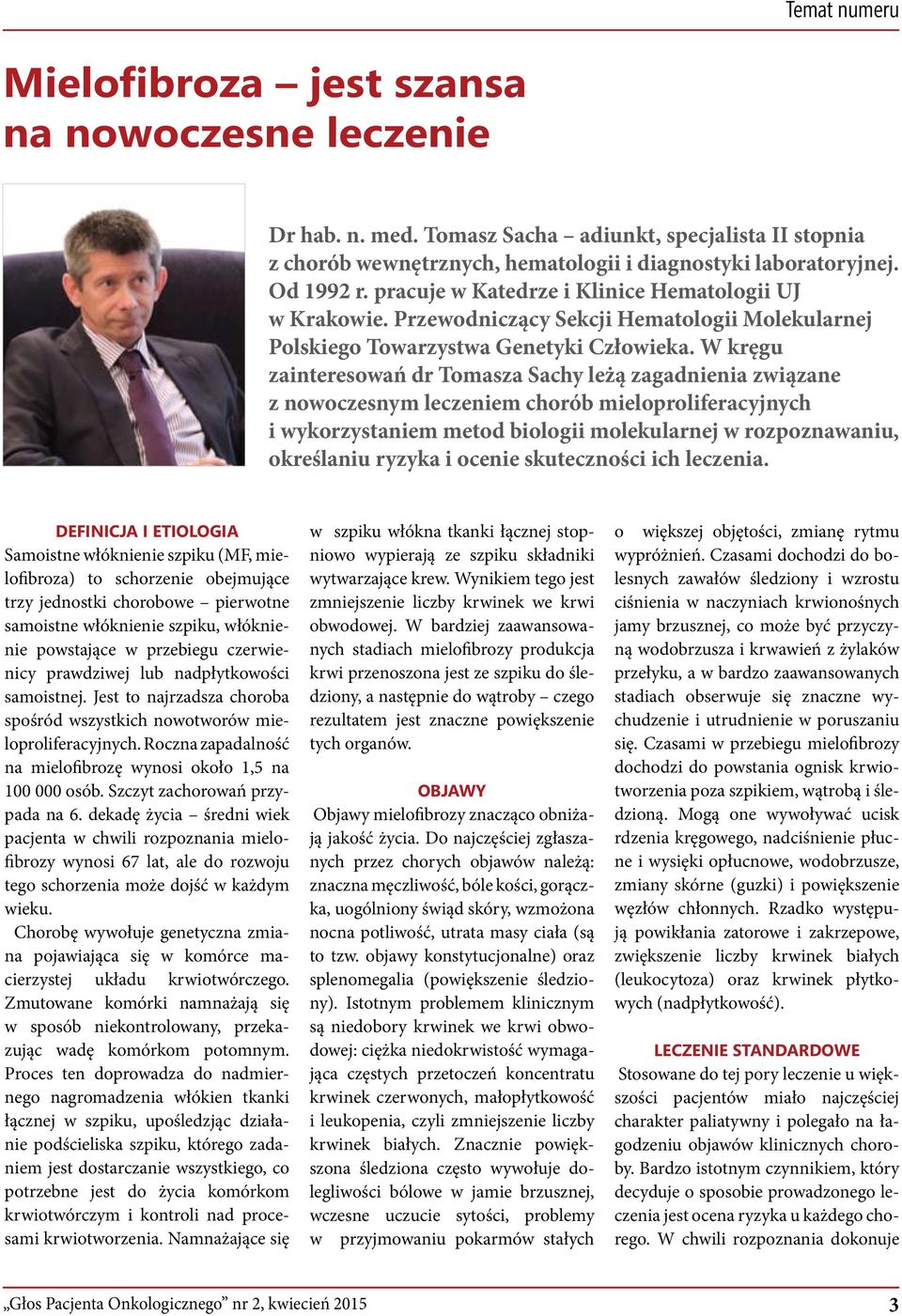 Temat numeru

Mielofibroza – jest szansa na nowoczesne leczenie

Dr hab. n. med. Tomasz Sacha – adiunkt, specjalista II stopnia z chorób wewnętrznych, hematologii i diagnostyki laboratoryjnej. Od 1992 r. pracuje w Katedrze i Klinice Hematologii UJ w Krakowie. Przewodniczący Sekcji Hematologii Molekularnej Polskiego Towarzystwa Genetyki Człowieka. W kręgu zainteresowań dr Tomasza Sachy leżą zagadnienia związane z nowoczesnym leczeniem chorób mieloproliferacyjnych i wykorzystaniem metod biologii molekularnej w rozpoznawaniu, określaniu ryzyka i ocenie skuteczności ich leczenia.

DEFINICJA I ETIOLOGIA
Samoistne włóknienie szpiku (MF, mielofibroza) to schorzenie obejmujące trzy jednostki chorobowe – pierwotne samoistne włóknienie szpiku, włóknienie powstające w przebiegu czerwienicy prawdziwej lub nadpłytkowości samoistnej. Jest to najrzadsza choroba spośród wszystkich nowotworów mieloproliferacyjnych. Roczna zapadalność na mielofibrozę wynosi około 1,5 na 100 000 osób. Szczyt zachorowań przypada na 6. dekadę życia – średni wiek pacjenta w chwili rozpoznania mielofibrozy wynosi 67 lat, ale do rozwoju tego schorzenia może dojść w każdym wieku.
Chorobę wywołuje genetyczna zmiana pojawiająca się w komórce macierzystej układu krwiotwórczego. Zmutowane komórki namnażają się w sposób niekontrolowany, przekazując wadę komórkom potomnym. Proces ten doprowadza do nadmiernego nagromadzenia włókien tkanki łącznej w szpiku, upośledzając działanie podścieliska szpiku, którego zadaniem jest dostarczanie wszystkiego, co potrzebne jest do życia komórkom krwiotwórczym i kontroli nad procesami krwiotworzenia. Namnażające się w szpiku włókna tkanki łącznej stopniowo wypierają ze szpiku składniki wytwarzające krew. Wynikiem tego jest zmniejszenie liczby krwinek we krwi obwodowej. W bardziej zaawansowanych stadiach mielofibrozy produkcja krwi przenoszona jest ze szpiku do śledziony, a następnie do wątroby – czego rezultatem jest znaczne powiększenie tych organów.

OBJAWY
Objawy mielofibrozy znacząco obniżają jakość życia. Do najczęściej zgłaszanych przez chorych objawów należą: znaczna męczliwość, bóle kości, gorączka, uogólniony świąd skóry, wzmożona nocna potliwość, utrata masy ciała (są to tzw. objawy konstytucjonalne) oraz splenomegalia (powiększenie śledziony). Istotnym problemem klinicznym są niedobory krwinek we krwi obwodowej: ciężka niedokrwistość wymagająca częstych przetoczeń koncentratu krwinek czerwonych, małopłytkowość i leukopenia, czyli zmniejszenie liczby krwinek białych. Znacznie powiększona śledziona często wywołuje dolegliwości bólowe w jamie brzusznej, wczesne uczucie sytości, problemy w przyjmowaniu pokarmów stałych o większej objętości, zmianę rytmu wypróżnień. Czasami dochodzi do bolesnych zawałów śledziony i wzrostu ciśnienia w naczyniach krwionośnych jamy brzusznej, co może być przyczyną wodobrzusza i krwawień z żylaków przełyku, a w bardzo zaawansowanych stadiach obserwuje się znaczne wychudzenie i utrudnienie w poruszaniu się. Czasami w przebiegu mielofibrozy dochodzi do powstania ognisk krwiotworzenia poza szpikiem, wątrobą i śledzioną. Mogą one wywoływać ucisk rdzenia kręgowego, nadciśnienie płucne i wysięki opłucnowe, wodobrzusze, zmiany skórne (guzki) i powiększenie węzłów chłonnych. Rzadko występują powikłania zatorowe i zakrzepowe, zwiększenie liczby krwinek białych (leukocytoza) oraz krwinek płytkowych (nadpłytkowość).

LECZENIE STANDARDOWE
Stosowane do tej pory leczenie u większości pacjentów miało najczęściej charakter paliatywny i polegało na łagodzeniu objawów klinicznych choroby. Bardzo istotnym czynnikiem, który decyduje o sposobie prowadzonego leczenia jest ocena ryzyka u każdego chorego. W chwili rozpoznania dokonuje

„Głos Pacjenta Onkologicznego” nr 2, kwiecień 2015 3